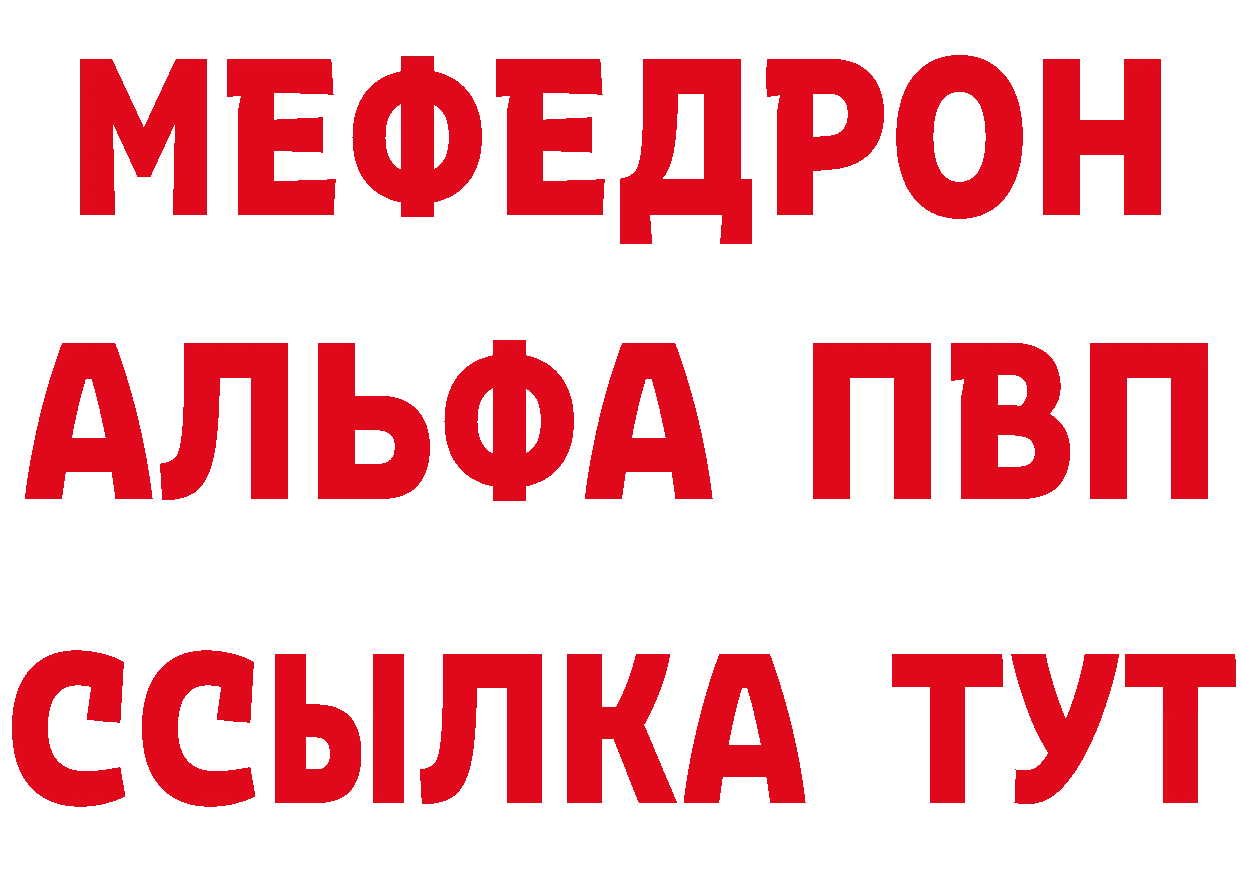 МЕФЕДРОН
АЛЬФА ПВП
ССЫЛКА ТУТ